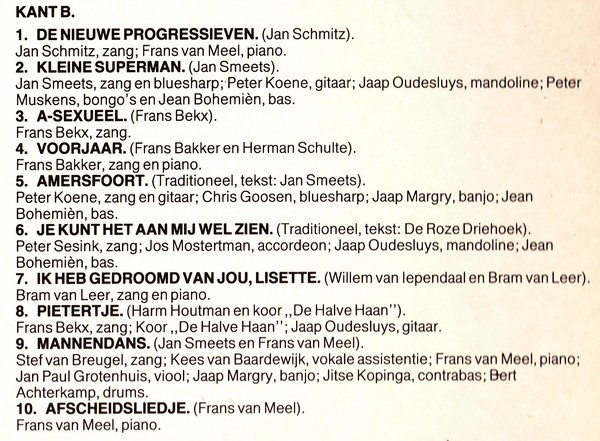 KANT B.

1. DE NIEUWE PROGRESSIEVEN. (Jan Schmitz).
Jan Schmitz, zang; Frans van Meel, piano.
2. KLEINE SUPERMAN. (Jan Smeets).
Jan Smeets, zang en bluesharp; Peter Koene, gitaar; Jaap Oudesluys, mandoline; Peter Muskens, bongo's en Jean Bohemièn, bas.
3. A-SEXUEEL. (Frans Bekx).
Frans Bekx, zang.
4. VOORJAAR. (Frans Bakker en Herman Schulte).
Frans Bakker, zang en piano.
5. AMERSFOORT. (Traditioneel, tekst: Jan Smeets).
Peter Koene, zang en gitaar; Chris Goosen, bluesharp; Jaap Margry, banjo; Jean Bohemièn, bas.
6. JE KUNT HET AAN MIJ WEL ZIEN. (Traditioneel, tekst: De Roze Driehoek).
Peter Sesink, zang; Jos Mostertman, accordeon; Jaap Oudesluys, mandoline; Jean Bohemièn, bas.
7. IK HEB GEDROOMD VAN JOU, LISETTE. (Willem van Iependaal en Bram van Leer).
Bram van Leer, zang en piano.
8. PIETERTJE. (Harm Houtman en koor ,,De Halve Haan'').
Frans Bekx, zang; Koor ,,De Halve Haan''; Jaap Oudesluys, gitaar.
9. MANNENDANS. (Jan Smeets en Frans van Meel).
Stef van Breugel, zang; Kees van Baardewijk, vokale assistentie; Frans van Meel, piano; Jan Paul Grotenhuis, viool; Jaap Margry, banjo; Jitse Kopinga, contrabas; Bert Achterkamp, drums.
10. AFSCHEIDSLIEDJE. (Frans van Meel).
Frans van Meel, piano.